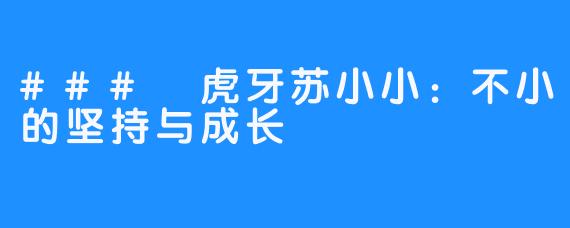 ### 虎牙苏小小：不小的坚持与成长